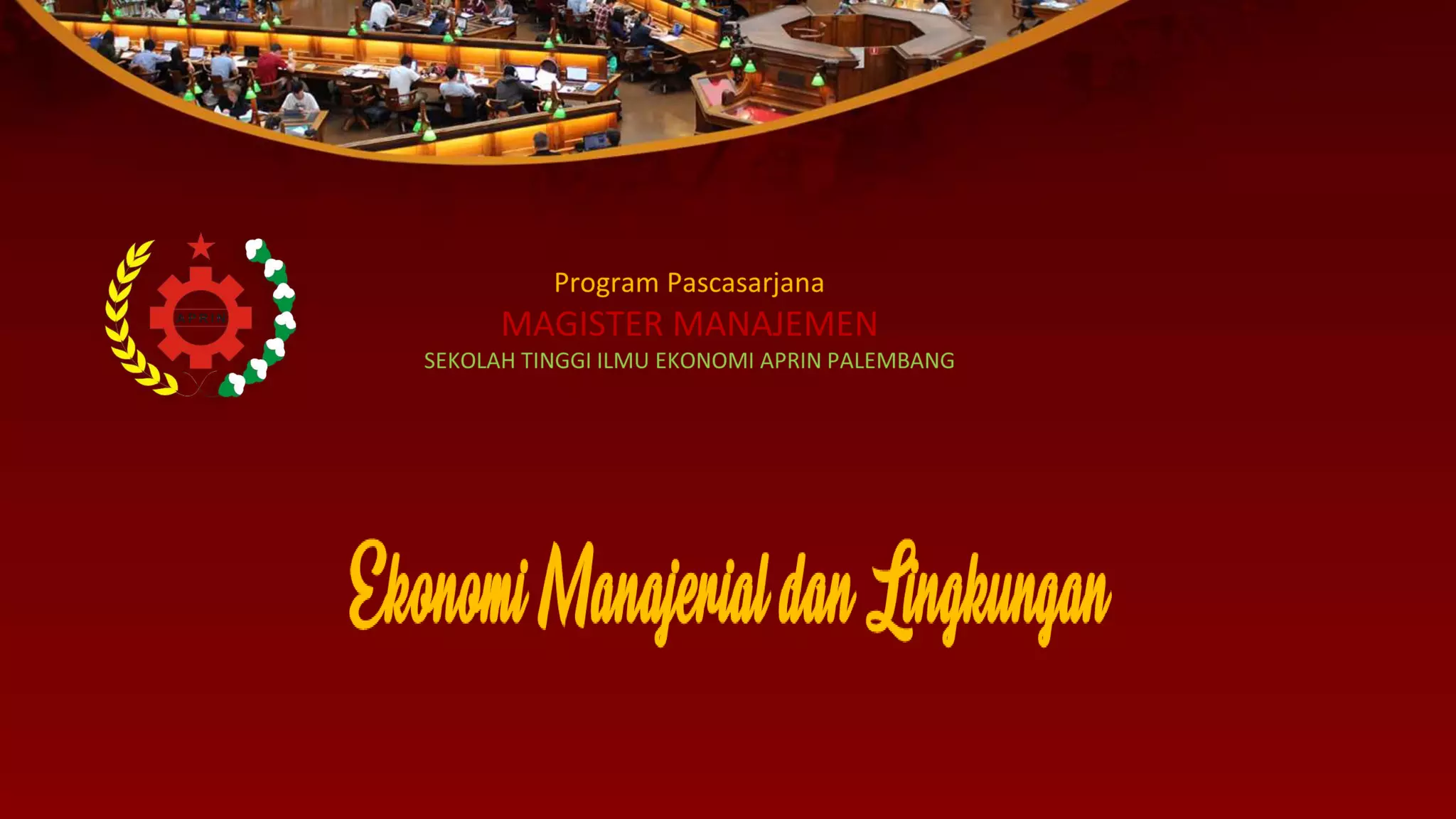 Program Pascasarjana

MAGISTER MANAJEMEN

SEKOLAH TINGGI ILMU EKONOMI APRIN PALEMBANG

Ekonomi Manajerial dan Lingkungan